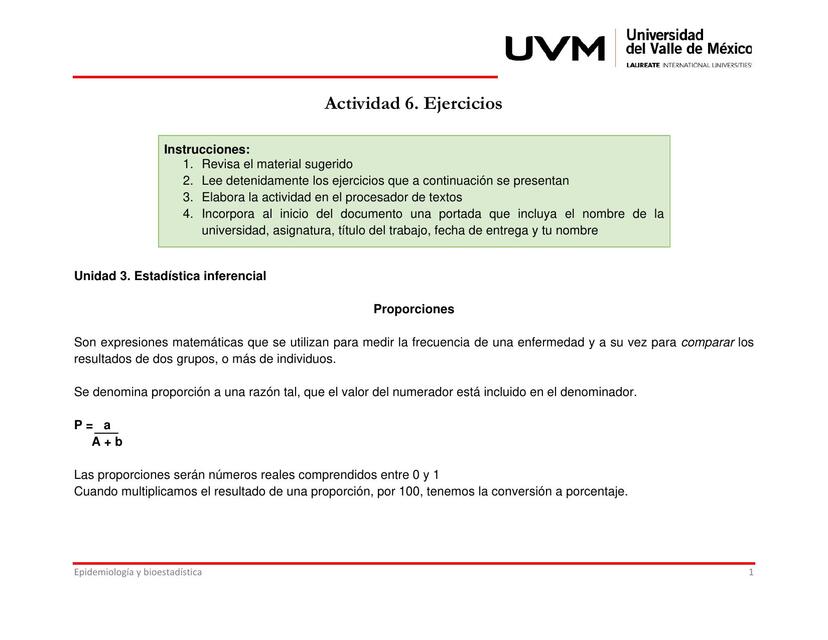 UVM Universidad del Valle de México
LAUREATE INTERNATIONAL UNIVERSITIES

Actividad 6. Ejercicios

Instrucciones:
1. Revisa el material sugerido
2. Lee detenidamente los ejercicios que a continuación se presentan
3. Elabora la actividad en el procesador de textos
4. Incorpora al inicio del documento una portada que incluya el nombre de la universidad, asignatura, título del trabajo, fecha de entrega y tu nombre

Unidad 3. Estadística inferencial

Proporciones

Son expresiones matemáticas que se utilizan para medir la frecuencia de una enfermedad y a su vez para comparar los resultados de dos grupos, o más de individuos.

Se denomina proporción a una razón tal, que el valor del numerador está incluido en el denominador.

$P = \frac{a}{A + b}$

Las proporciones serán números reales comprendidos entre 0 y 1
Cuando multiplicamos el resultado de una proporción, por 100, tenemos la conversión a porcentaje.

Epidemiología y bioestadística 1